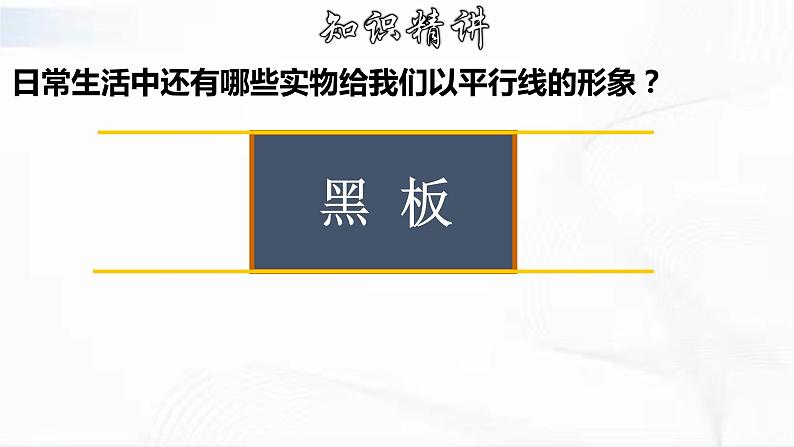 知识精讲

日常生活中还有哪些实物给我们以平行线的形象？

黑 板